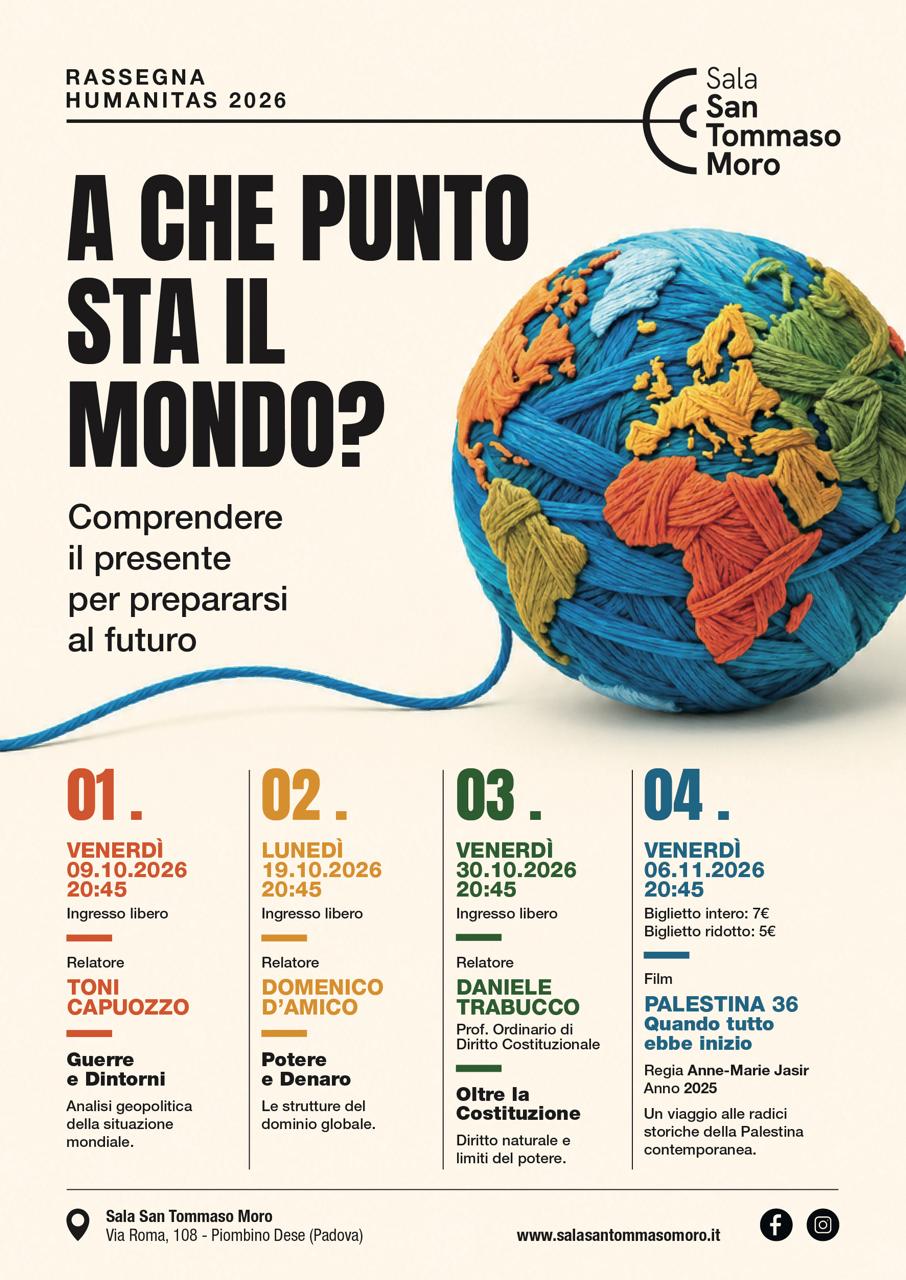 RASSEGNA
HUMANITAS 2026

Sala
San
Tommaso
Moro

A CHE PUNTO STA IL MONDO?

Comprendere il presente per prepararsi al futuro

01.

VENERDÌ
09.10.2026
20:45

Ingresso libero

Relatore
TONI CAPUOZZO

Guerre e Dintorni

Analisi geopolitica della situazione mondiale.

02.

LUNEDÌ
19.10.2026
20:45

Ingresso libero

Relatore
DOMENICO D'AMICO

Potere e Denaro

Le strutture del dominio globale.

03.

VENERDÌ
30.10.2026
20:45

Ingresso libero

Relatore
DANIELE TRABUCCO
Prof. Ordinario di Diritto Costituzionale

Oltre la Costituzione

Diritto naturale e limiti del potere.

04.

VENERDÌ
06.11.2026
20:45

Biglietto intero: 7€
Biglietto ridotto: 5€

Film
PALESTINA 36
Quando tutto ebbe inizio

Regia Anne-Marie Jasir
Anno 2025

Un viaggio alle radici storiche della Palestina contemporanea.

Sala San Tommaso Moro
Via Roma, 108 - Piombino Dese (Padova)

www.salasantommasomoro.it